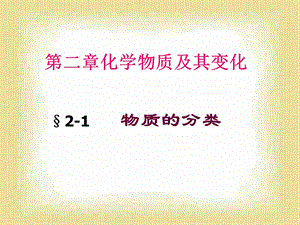 第二章化学物质及其变化

§2-1 物质的分类